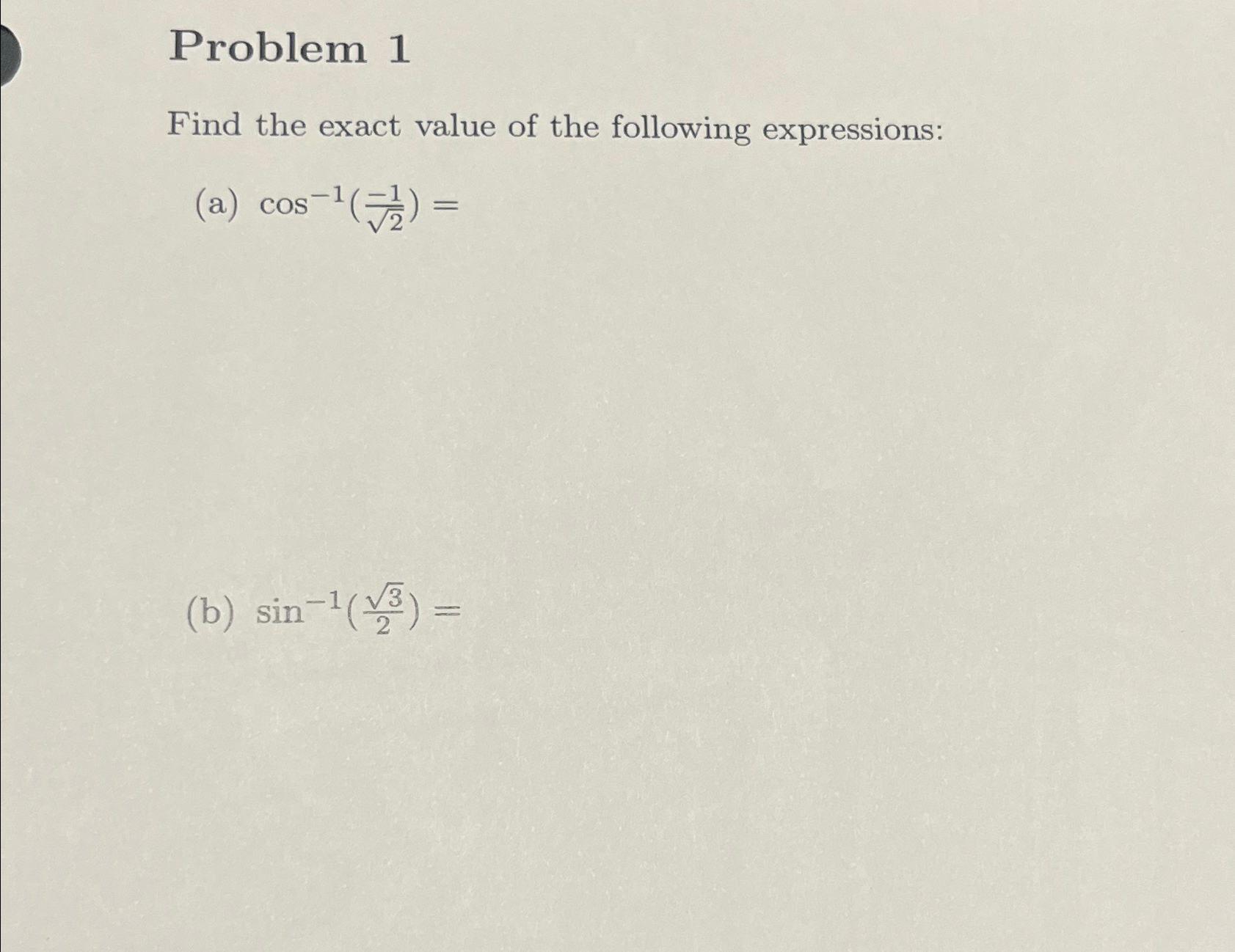 Problem 1

Find the exact value of the following expressions:

(a) $\cos^{-1}(\frac{-1}{\sqrt{2}}) =$

(b) $\sin^{-1}(\frac{\sqrt{3}}{2}) =$